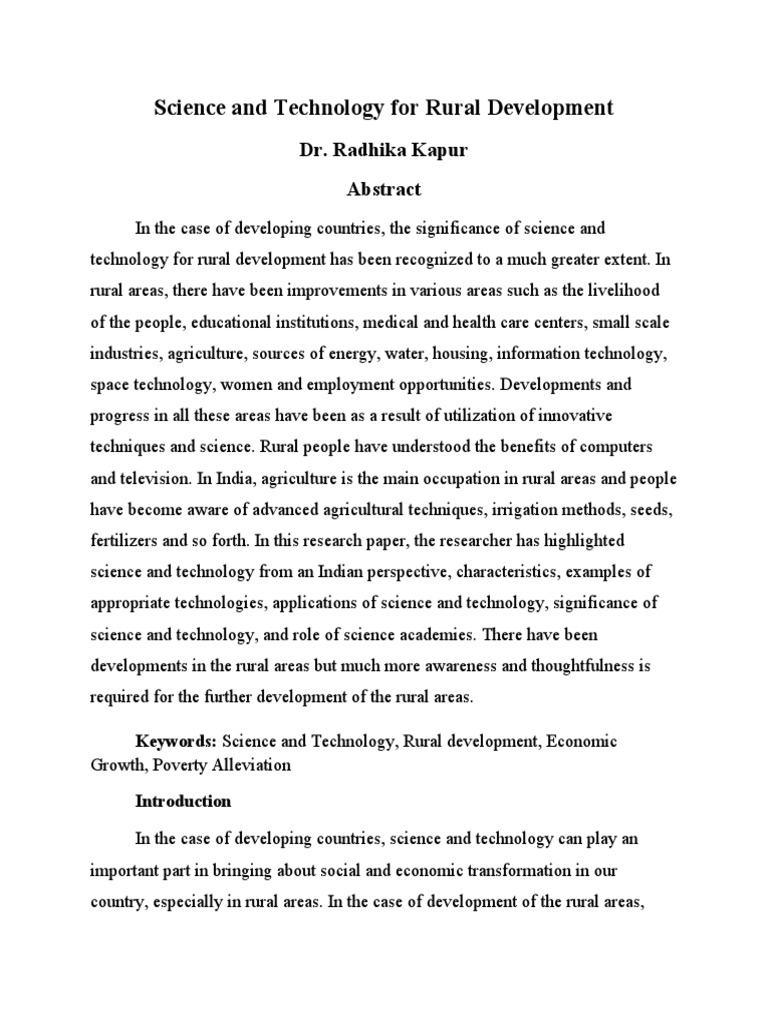 Science and Technology for Rural Development

Dr. Radhika Kapur

Abstract

In the case of developing countries, the significance of science and technology for rural development has been recognized to a much greater extent. In rural areas, there have been improvements in various areas such as the livelihood of the people, educational institutions, medical and health care centers, small scale industries, agriculture, sources of energy, water, housing, information technology, space technology, women and employment opportunities. Developments and progress in all these areas have been as a result of utilization of innovative techniques and science. Rural people have understood the benefits of computers and television. In India, agriculture is the main occupation in rural areas and people have become aware of advanced agricultural techniques, irrigation methods, seeds, fertilizers and so forth. In this research paper, the researcher has highlighted science and technology from an Indian perspective, characteristics, examples of appropriate technologies, applications of science and technology, significance of science and technology, and role of science academies. There have been developments in the rural areas but much more awareness and thoughtfulness is required for the further development of the rural areas.

Keywords: Science and Technology, Rural development, Economic Growth, Poverty Alleviation

Introduction

In the case of developing countries, science and technology can play an important part in bringing about social and economic transformation in our country, especially in rural areas. In the case of development of the rural areas,